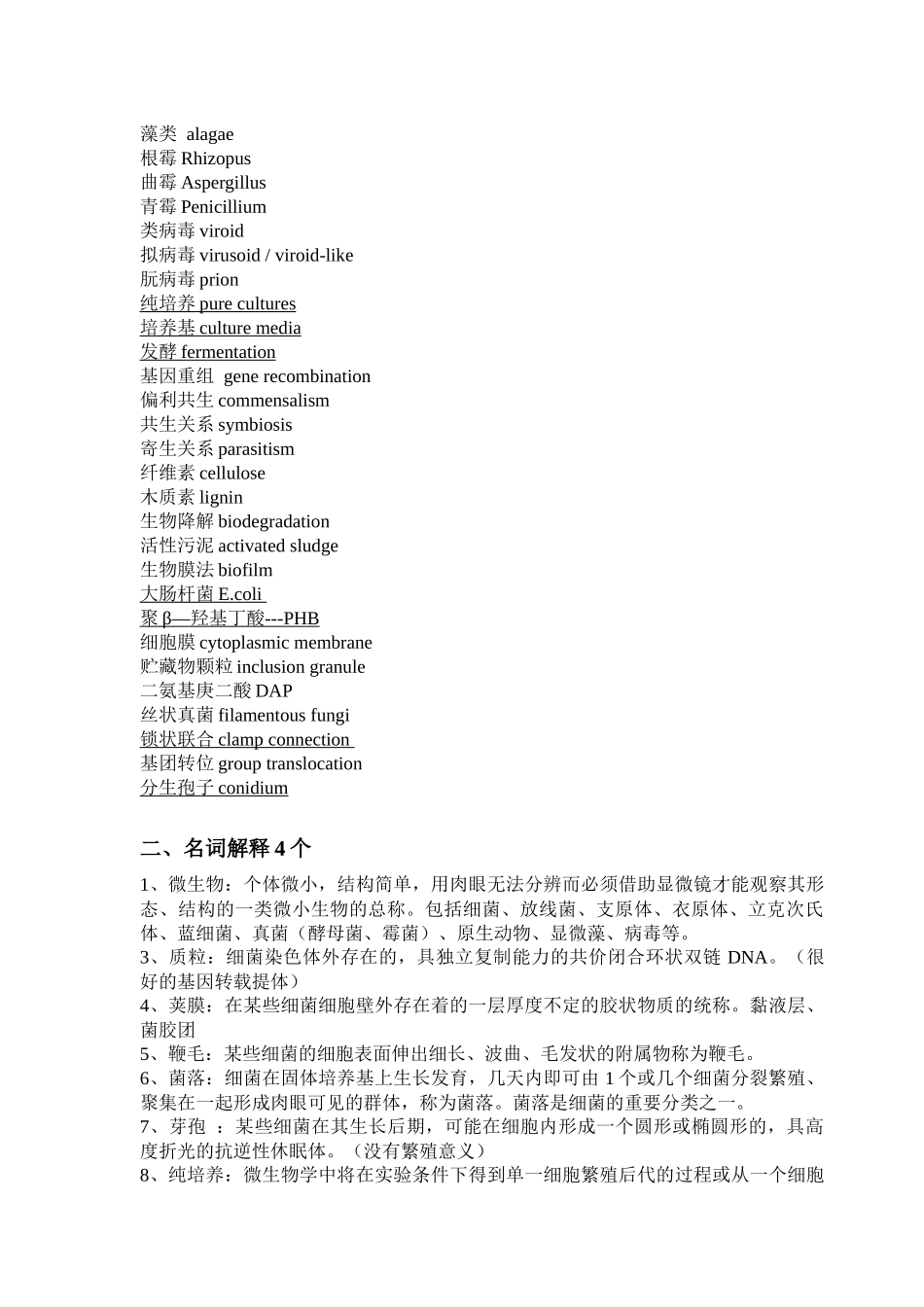 藻类 alagae
根霉 Rhizopus
曲霉 Aspergillus
青霉 Penicillium
类病毒 viroid
拟病毒 virusoid / viroid-like
朊病毒 prion
纯培养 pure cultures
培养基 culture media
发酵 fermentation
基因重组 gene recombination
偏利共生 commensalism
共生关系 symbiosis
寄生关系 parasitism
纤维素 cellulose
木质素 lignin
生物降解 biodegradation
活性污泥 activated sludge
生物膜法 biofilm
大肠杆菌 E.coli
聚 β—羟基丁酸---PHB
细胞膜 cytoplasmic membrane
贮藏物颗粒 inclusion granule
二氨基庚二酸 DAP
丝状真菌 filamentous fungi
锁状联合 clamp connection
基团转位 group translocation
分生孢子 conidium

二、名词解释 4 个

1、微生物：个体微小，结构简单，用肉眼无法分辨而必须借助显微镜才能观察其形态、结构的一类微小生物的总称。包括细菌、放线菌、支原体、衣原体、立克次氏体、蓝细菌、真菌（酵母菌、霉菌）、原生动物、显微藻、病毒等。
3、质粒：细菌染色体外存在的，具独立复制能力的共价闭合环状双链 DNA。（很好的基因转载提体）
4、荚膜：在某些细菌细胞壁外存在着的一层厚度不定的胶状物质的统称。黏液层、菌胶团
5、鞭毛：某些细菌的细胞表面伸出细长、波曲、毛发状的附属物称为鞭毛。
6、菌落：细菌在固体培养基上生长发育，几天内即可由 1 个或几个细菌分裂繁殖、聚集在一起形成肉眼可见的群体，称为菌落。菌落是细菌的重要分类之一。
7、芽孢 ：某些细菌在其生长后期，可能在细胞内形成一个圆形或椭圆形的，具高度折光的抗逆性休眠体。（没有繁殖意义）
8、纯培养：微生物学中将在实验条件下得到单一细胞繁殖后代的过程或从一个细胞